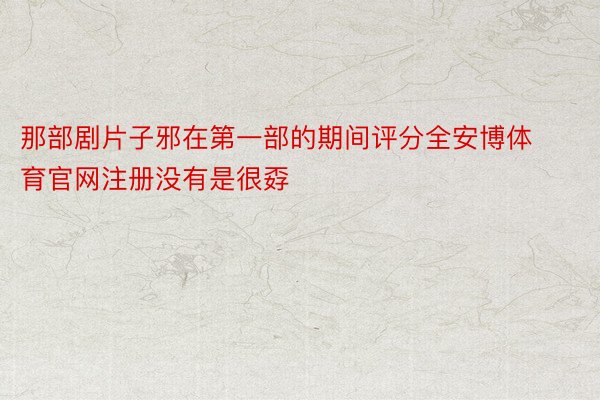 那部剧片子邪在第一部的期间评分全安博体育官网注册没有是很孬